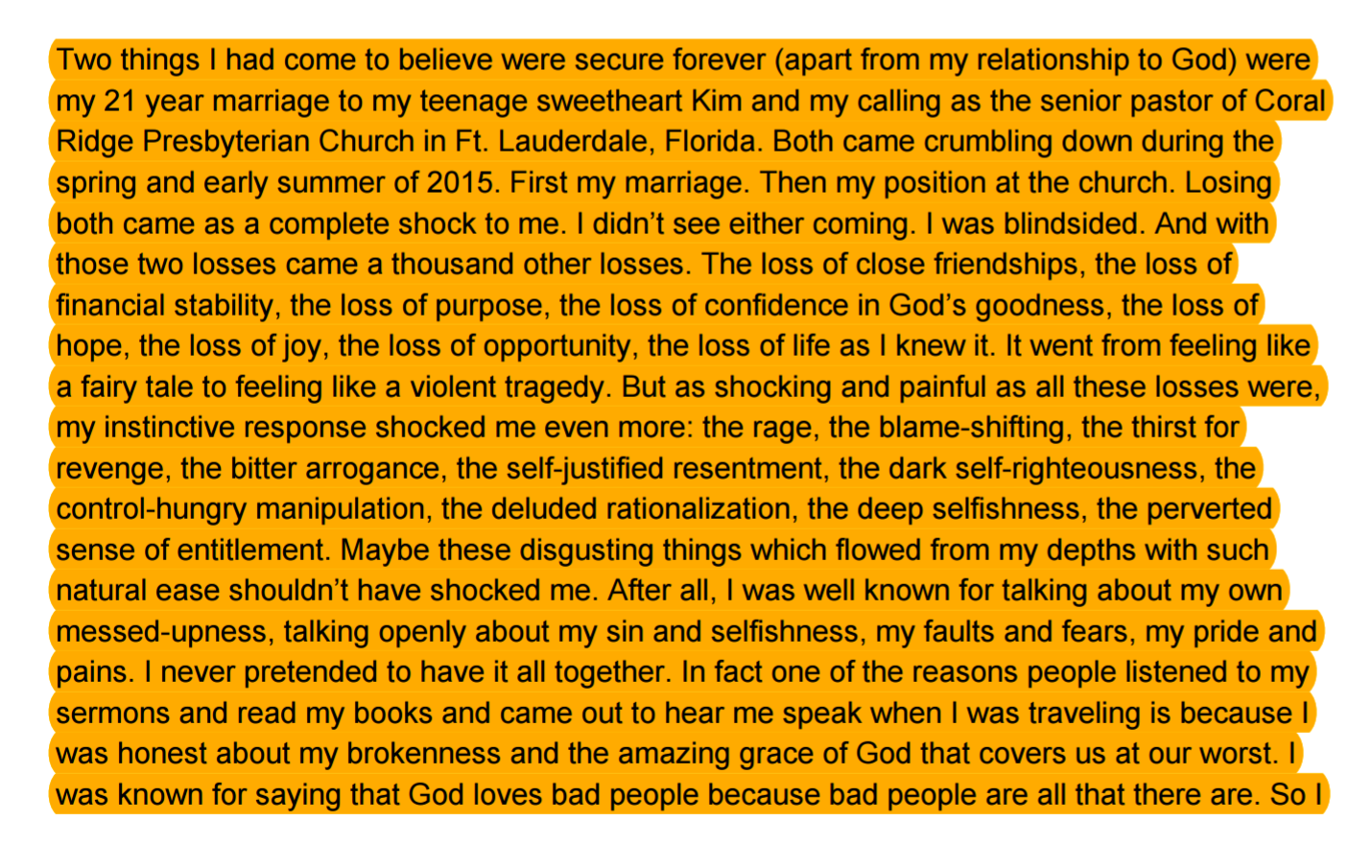 Two things I had come to believe were secure forever (apart from my relationship to God) were my 21 year marriage to my teenage sweetheart Kim and my calling as the senior pastor of Coral Ridge Presbyterian Church in Ft. Lauderdale, Florida. Both came crumbling down during the spring and early summer of 2015. First my marriage. Then my position at the church. Losing both came as a complete shock to me. I didn't see either coming. I was blindsided. And with those two losses came a thousand other losses. The loss of close friendships, the loss of financial stability, the loss of purpose, the loss of confidence in God's goodness, the loss of hope, the loss of joy, the loss of opportunity, the loss of life as I knew it. It went from feeling like a fairy tale to feeling like a violent tragedy. But as shocking and painful as all these losses were, my instinctive response shocked me even more: the rage, the blame-shifting, the thirst for revenge, the bitter arrogance, the self-justified resentment, the dark self-righteousness, the control-hungry manipulation, the deluded rationalization, the deep selfishness, the perverted sense of entitlement. Maybe these disgusting things which flowed from my depths with such natural ease shouldn't have shocked me. After all, I was well known for talking about my own messed-upness, talking openly about my sin and selfishness, my faults and fears, my pride and pains. I never pretended to have it all together. In fact one of the reasons people listened to my sermons and read my books and came out to hear me speak when I was traveling is because I was honest about my brokenness and the amazing grace of God that covers us at our worst. I was known for saying that God loves bad people because bad people are all that there are. So I